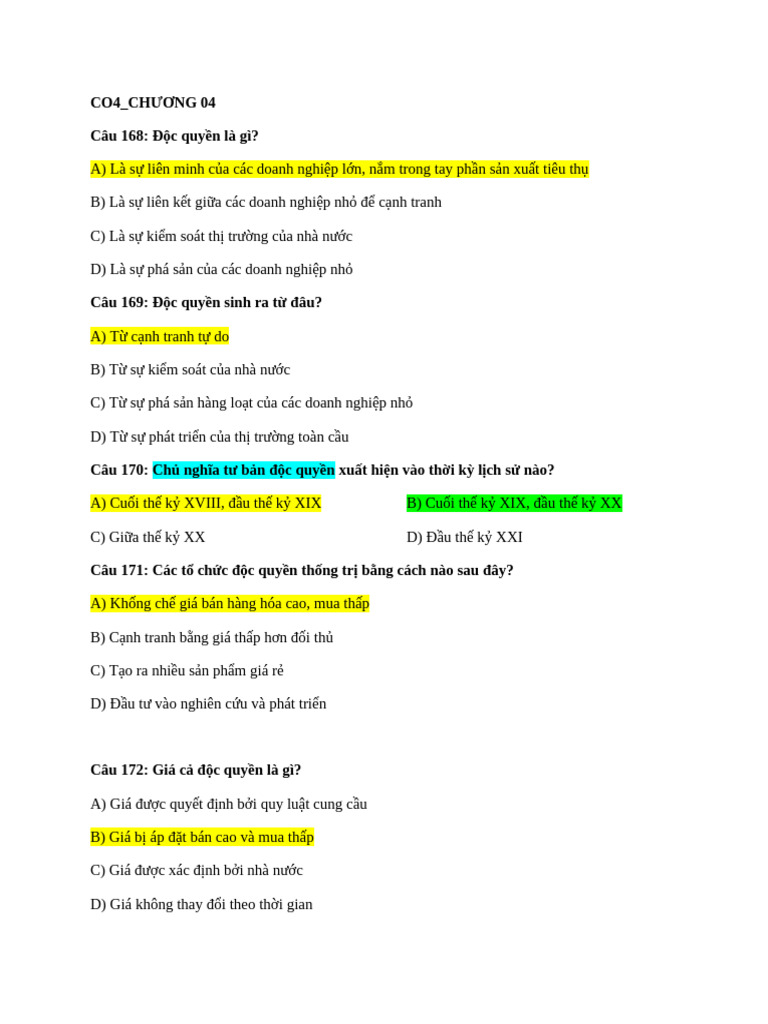 CO4_CHƯƠNG 04

Câu 168: Độc quyền là gì?

A) Là sự liên minh của các doanh nghiệp lớn, nắm trong tay phần sản xuất tiêu thụ

B) Là sự liên kết giữa các doanh nghiệp nhỏ để cạnh tranh

C) Là sự kiểm soát thị trường của nhà nước

D) Là sự phá sản của các doanh nghiệp nhỏ

Câu 169: Độc quyền sinh ra từ đâu?

A) Từ cạnh tranh tự do

B) Từ sự kiểm soát của nhà nước

C) Từ sự phá sản hàng loạt của các doanh nghiệp nhỏ

D) Từ sự phát triển của thị trường toàn cầu

Câu 170: Chủ nghĩa tư bản độc quyền xuất hiện vào thời kỳ lịch sử nào?

A) Cuối thế kỷ XVIII, đầu thế kỷ XIX

B) Cuối thế kỷ XIX, đầu thế kỷ XX

C) Giữa thế kỷ XX

D) Đầu thế kỷ XXI

Câu 171: Các tổ chức độc quyền thống trị bằng cách nào sau đây?

A) Khống chế giá bán hàng hóa cao, mua thấp

B) Cạnh tranh bằng giá thấp hơn đối thủ

C) Tạo ra nhiều sản phẩm giá rẻ

D) Đầu tư vào nghiên cứu và phát triển

Câu 172: Giá cả độc quyền là gì?

A) Giá được quyết định bởi quy luật cung cầu

B) Giá bị áp đặt bán cao và mua thấp

C) Giá được xác định bởi nhà nước

D) Giá không thay đổi theo thời gian